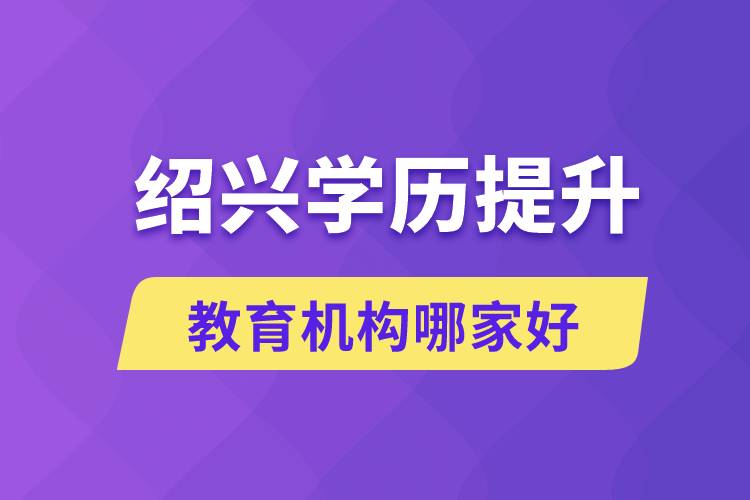 绍兴学历提升

教育机构哪家好